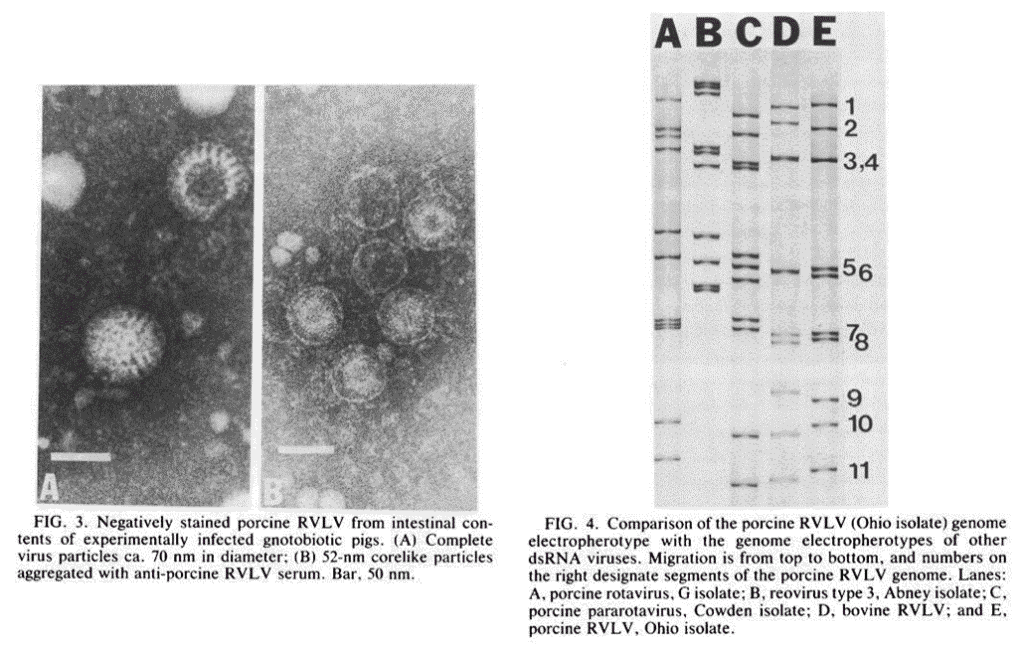 A

B

FIG. 3. Negatively stained porcine RVLV from intestinal contents of experimentally infected gnotobiotic pigs. (A) Complete virus particles ca. 70 nm in diameter; (B) 52-nm corelike particles aggregated with anti-porcine RVLV serum. Bar, 50 nm.

A B C D E

1
2
3,4
5 6
7 8
9
10
11

FIG. 4. Comparison of the porcine RVLV (Ohio isolate) genome electropherotype with the genome electropherotypes of other dsRNA viruses. Migration is from top to bottom, and numbers on the right designate segments of the porcine RVLV genome. Lanes: A, porcine rotavirus, G isolate; B, reovirus type 3, Abney isolate; C, porcine pararotavirus, Cowden isolate; D, bovine RVLV; and E, porcine RVLV, Ohio isolate.